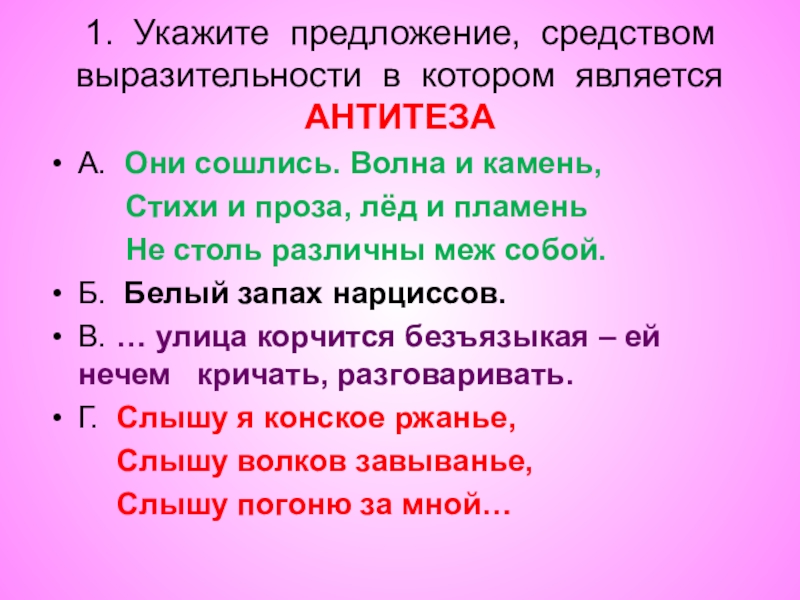 1. Укажите предложение, средством выразительности в котором является АНТИТЕЗА

• А. Они сошлись. Волна и камень,
Стихи и проза, лёд и пламень
Не столь различны меж собой.
• Б. Белый запах нарциссов.
• В. … улица корчится безъязыкая – ей нечем кричать, разговаривать.
• Г. Слышу я конское ржанье,
Слышу волков завыванье,
Слышу погоню за мной…